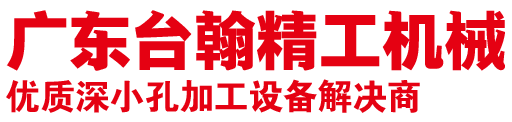 广东台翰精工机械
优质深小孔加工设备解决商